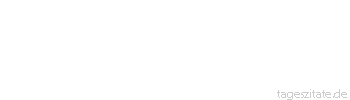 tageszitate.de